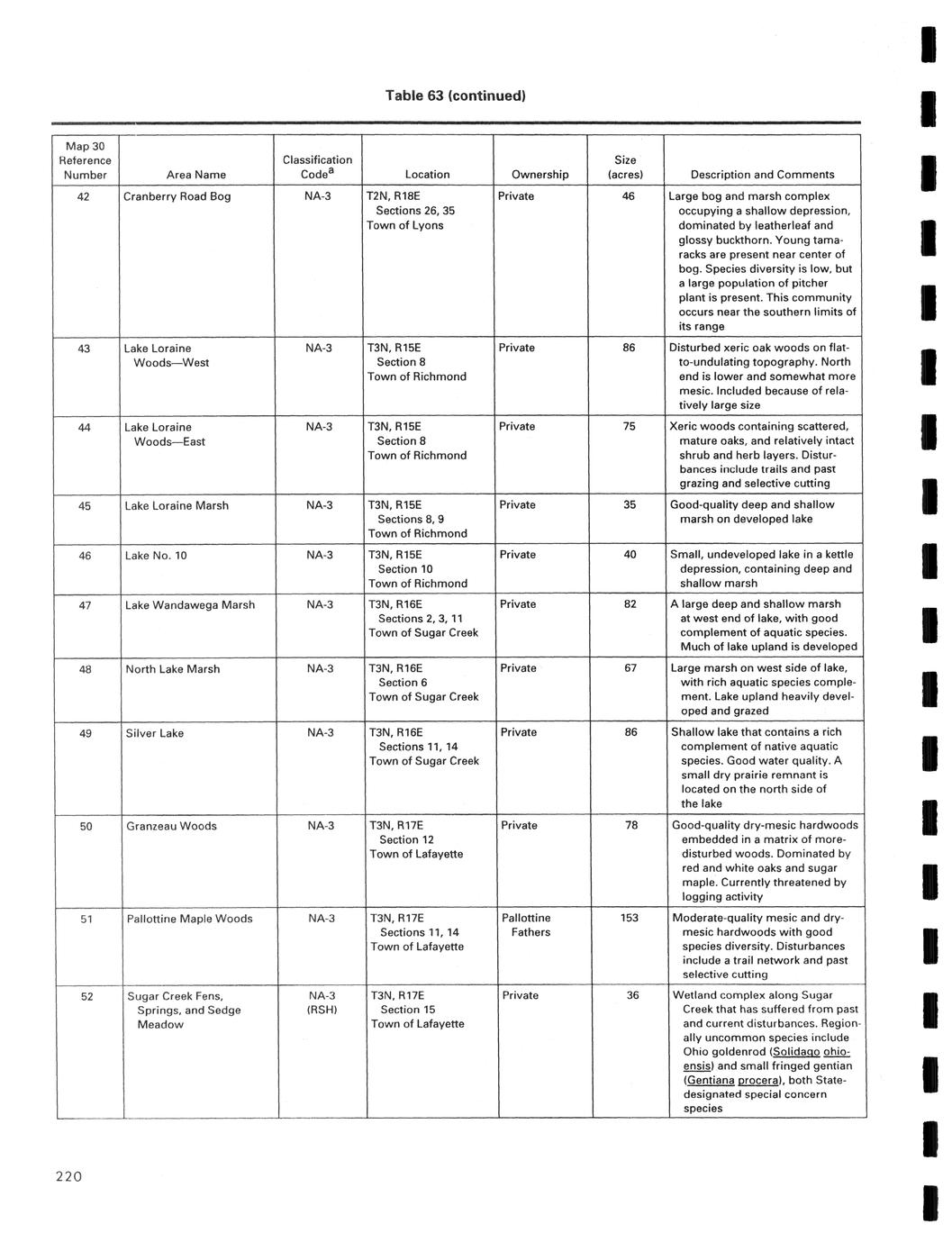 Table 63 (continued)

| Map 30 Reference Number | Area Name | Classification Code$^a$ | Location | Ownership | Size (acres) | Description and Comments |
|---|---|---|---|---|---|---|
| 42 | Cranberry Road Bog | NA-3 | T2N, R18E Sections 26, 35 Town of Lyons | Private | 46 | Large bog and marsh complex occupying a shallow depression, dominated by leatherleaf and glossy buckthorn. Young tamaracks are present near center of bog. Species diversity is low, but a large population of pitcher plant is present. This community occurs near the southern limits of its range |
| 43 | Lake Loraine Woods—West | NA-3 | T3N, R15E Section 8 Town of Richmond | Private | 86 | Disturbed xeric oak woods on flat-to-undulating topography. North end is lower and somewhat more mesic. Included because of relatively large size |
| 44 | Lake Loraine Woods—East | NA-3 | T3N, R15E Section 8 Town of Richmond | Private | 75 | Xeric woods containing scattered, mature oaks, and relatively intact shrub and herb layers. Disturbances include trails and past grazing and selective cutting |
| 45 | Lake Loraine Marsh | NA-3 | T3N, R15E Sections 8, 9 Town of Richmond | Private | 35 | Good-quality deep and shallow marsh on developed lake |
| 46 | Lake No. 10 | NA-3 | T3N, R15E Section 10 Town of Richmond | Private | 40 | Small, undeveloped lake in a kettle depression, containing deep and shallow marsh |
| 47 | Lake Wandawega Marsh | NA-3 | T3N, R16E Sections 2, 3, 11 Town of Sugar Creek | Private | 82 | A large deep and shallow marsh at west end of lake, with good complement of aquatic species. Much of lake upland is developed |
| 48 | North Lake Marsh | NA-3 | T3N, R16E Section 6 Town of Sugar Creek | Private | 67 | Large marsh on west side of lake, with rich aquatic species complement. Lake upland heavily developed and grazed |
| 49 | Silver Lake | NA-3 | T3N, R16E Sections 11, 14 Town of Sugar Creek | Private | 86 | Shallow lake that contains a rich complement of native aquatic species. Good water quality. A small dry prairie remnant is located on the north side of the lake |
| 50 | Granzeau Woods | NA-3 | T3N, R17E Section 12 Town of Lafayette | Private | 78 | Good-quality dry-mesic hardwoods embedded in a matrix of more-disturbed woods. Dominated by red and white oaks and sugar maple. Currently threatened by logging activity |
| 51 | Pallottine Maple Woods | NA-3 | T3N, R17E Sections 11, 14 Town of Lafayette | Pallottine Fathers | 153 | Moderate-quality mesic and dry-mesic hardwoods with good species diversity. Disturbances include a trail network and past selective cutting |
| 52 | Sugar Creek Fens, Springs, and Sedge Meadow | NA-3 (RSH) | T3N, R17E Section 15 Town of Lafayette | Private | 36 | Wetland complex along Sugar Creek that has suffered from past and current disturbances. Regionally uncommon species include Ohio goldenrod (Solidago ohioensis) and small fringed gentian (Gentiana procera), both State-designated special concern species |

220